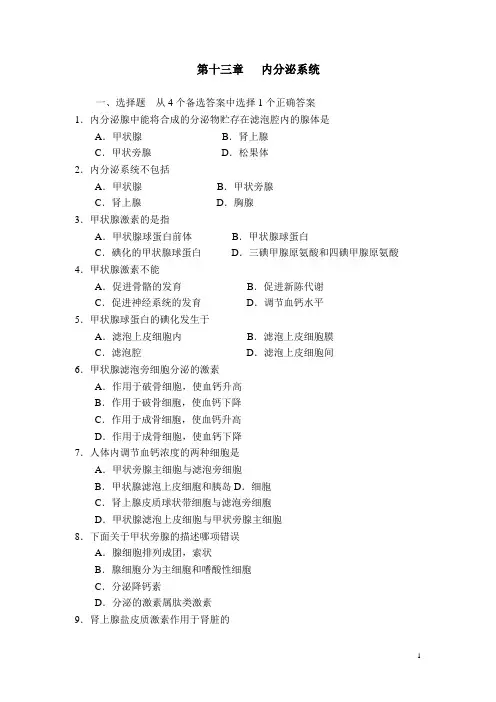 第十三章　内分泌系统

一、选择题　从 4 个备选答案中选择 1 个正确答案

1．内分泌腺中能将合成的分泌物贮存在滤泡腔内的腺体是
A．甲状腺　　B．肾上腺
C．甲状旁腺　　D．松果体

2．内分泌系统不包括
A．甲状腺　　B．甲状旁腺
C．肾上腺　　D．胸腺

3．甲状腺激素的是指
A．甲状腺球蛋白前体　　B．甲状腺球蛋白
C．碘化的甲状腺球蛋白　　D．三碘甲腺原氨酸和四碘甲腺原氨酸

4．甲状腺激素不能
A．促进骨骼的发育　　B．促进新陈代谢
C．促进神经系统的发育　　D．调节血钙水平

5．甲状腺球蛋白的碘化发生于
A．滤泡上皮细胞内　　B．滤泡上皮细胞膜
C．滤泡腔　　D．滤泡上皮细胞间

6．甲状腺滤泡旁细胞分泌的激素
A．作用于破骨细胞，使血钙升高
B．作用于破骨细胞，使血钙下降
C．作用于成骨细胞，使血钙升高
D．作用于成骨细胞，使血钙下降

7．人体内调节血钙浓度的两种细胞是
A．甲状旁腺主细胞与滤泡旁细胞
B．甲状腺滤泡上皮细胞和胰岛 D．细胞
C．肾上腺皮质球状带细胞与滤泡旁细胞
D．甲状腺滤泡上皮细胞与甲状旁腺主细胞

8．下面关于甲状旁腺的描述哪项错误
A．腺细胞排列成团，索状
B．腺细胞分为主细胞和嗜酸性细胞
C．分泌降钙素
D．分泌的激素属肽类激素

9．肾上腺盐皮质激素作用于肾脏的

1